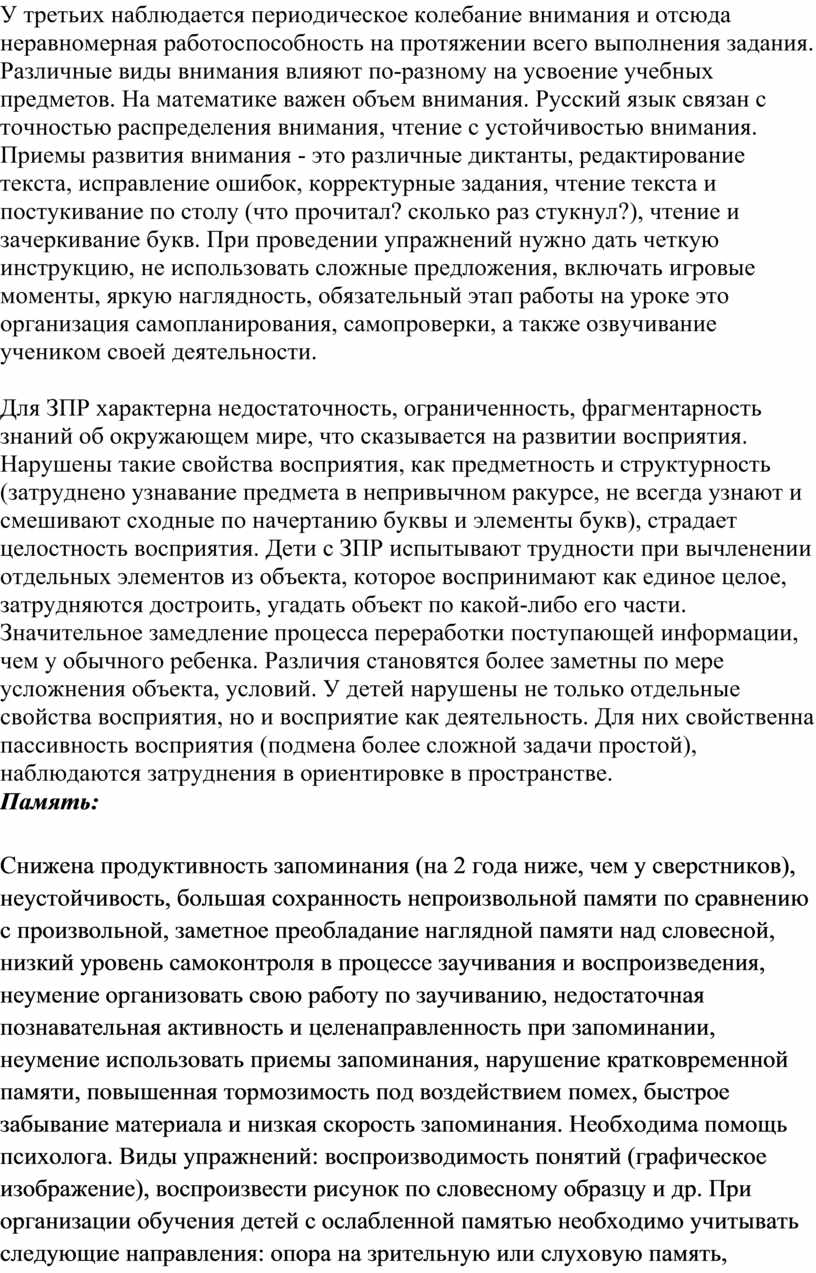 У третьих наблюдается периодическое колебание внимания и отсюда неравномерная работоспособность на протяжении всего выполнения задания. Различные виды внимания влияют по-разному на усвоение учебных предметов. На математике важен объем внимания. Русский язык связан с точностью распределения внимания, чтение с устойчивостью внимания. Приемы развития внимания - это различные диктанты, редактирование текста, исправление ошибок, корректурные задания, чтение текста и постукивание по столу (что прочитал? сколько раз стукнул?), чтение и зачеркивание букв. При проведении упражнений нужно дать четкую инструкцию, не использовать сложные предложения, включать игровые моменты, яркую наглядность, обязательный этап работы на уроке это организация самопланирования, самопроверки, а также озвучивание учеником своей деятельности.

Для ЗПР характерна недостаточность, ограниченность, фрагментарность знаний об окружающем мире, что сказывается на развитии восприятия. Нарушены такие свойства восприятия, как предметность и структурность (затруднено узнавание предмета в непривычном ракурсе, не всегда узнают и смешивают сходные по начертанию буквы и элементы букв), страдает целостность восприятия. Дети с ЗПР испытывают трудности при вычленении отдельных элементов из объекта, которое воспринимают как единое целое, затрудняются достроить, угадать объект по какой-либо его части. Значительное замедление процесса переработки поступающей информации, чем у обычного ребенка. Различия становятся более заметны по мере усложнения объекта, условий. У детей нарушены не только отдельные свойства восприятия, но и восприятие как деятельность. Для них свойственна пассивность восприятия (подмена более сложной задачи простой), наблюдаются затруднения в ориентировке в пространстве.
Память:

Снижена продуктивность запоминания (на 2 года ниже, чем у сверстников), неустойчивость, большая сохранность непроизвольной памяти по сравнению с произвольной, заметное преобладание наглядной памяти над словесной, низкий уровень самоконтроля в процессе заучивания и воспроизведения, неумение организовать свою работу по заучиванию, недостаточная познавательная активность и целенаправленность при запоминании, неумение использовать приемы запоминания, нарушение кратковременной памяти, повышенная тормозимость под воздействием помех, быстрое забывание материала и низкая скорость запоминания. Необходима помощь психолога. Виды упражнений: воспроизводимость понятий (графическое изображение), воспроизвести рисунок по словесному образцу и др. При организации обучения детей с ослабленной памятью необходимо учитывать следующие направления: опора на зрительную или слуховую память,